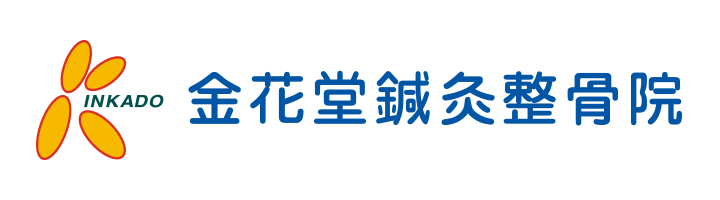 INKADO
金花堂鍼灸整骨院